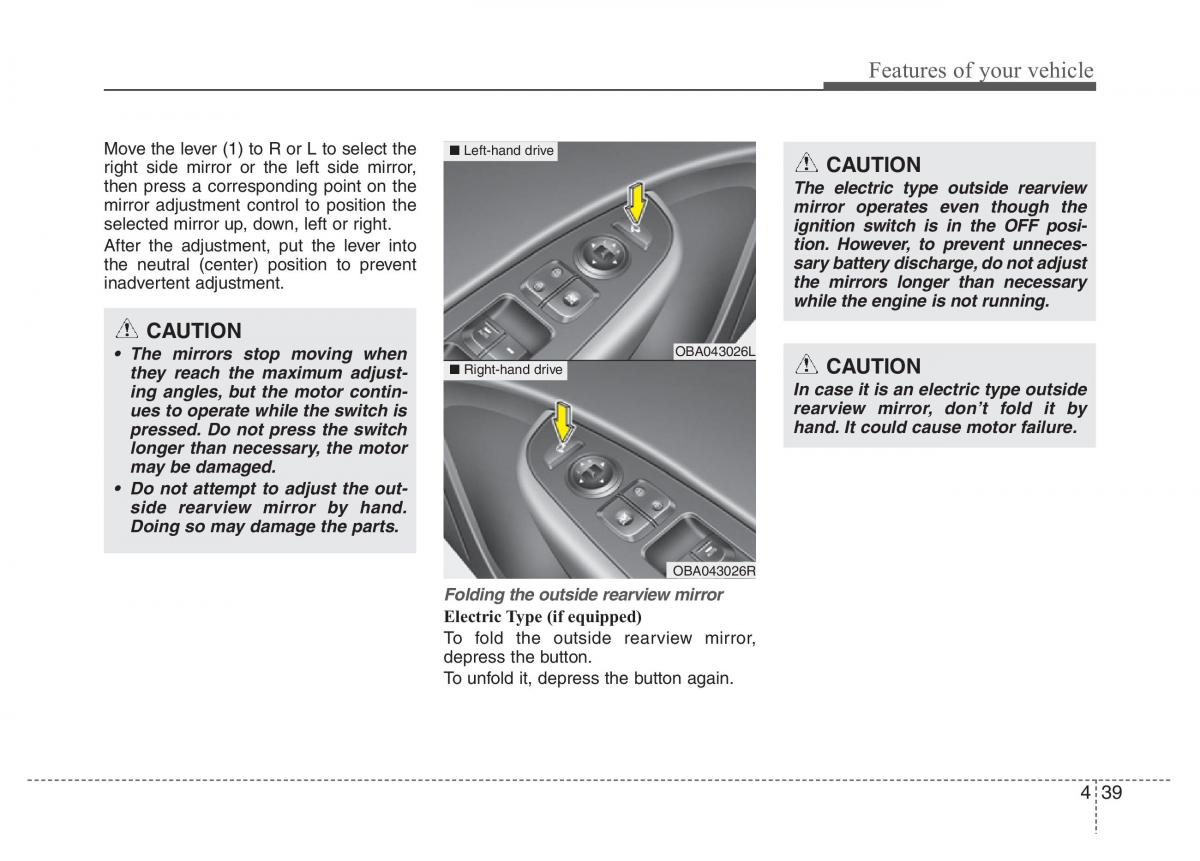 Features of your vehicle

Move the lever (1) to R or L to select the right side mirror or the left side mirror, then press a corresponding point on the mirror adjustment control to position the selected mirror up, down, left or right.

After the adjustment, put the lever into the neutral (center) position to prevent inadvertent adjustment.

CAUTION

• The mirrors stop moving when they reach the maximum adjusting angles, but the motor continues to operate while the switch is pressed. Do not press the switch longer than necessary, the motor may be damaged.

• Do not attempt to adjust the outside rearview mirror by hand. Doing so may damage the parts.

■ Left-hand drive

OBA043026L

■ Right-hand drive

OBA043026R

Folding the outside rearview mirror

Electric Type (if equipped)

To fold the outside rearview mirror, depress the button.

To unfold it, depress the button again.

CAUTION

The electric type outside rearview mirror operates even though the ignition switch is in the OFF position. However, to prevent unnecessary battery discharge, do not adjust the mirrors longer than necessary while the engine is not running.

CAUTION

In case it is an electric type outside rearview mirror, don't fold it by hand. It could cause motor failure.

4 39